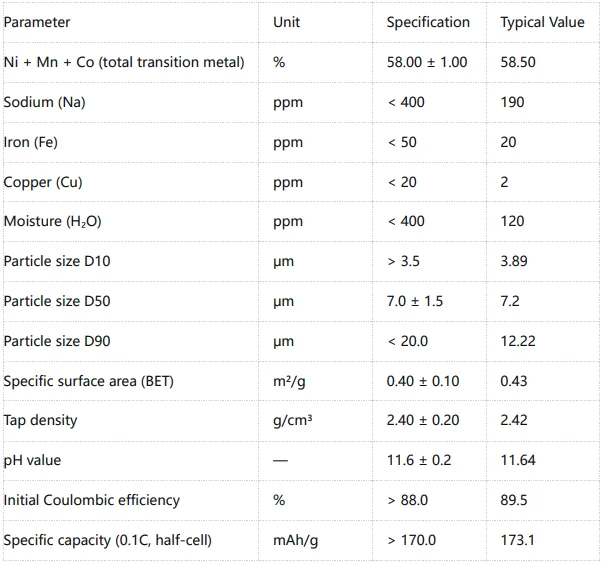 | Parameter | Unit | Specification | Typical Value |
|---|---|---|---|
| Ni + Mn + Co (total transition metal) | % | 58.00 ± 1.00 | 58.50 |
| Sodium (Na) | ppm | < 400 | 190 |
| Iron (Fe) | ppm | < 50 | 20 |
| Copper (Cu) | ppm | < 20 | 2 |
| Moisture ($H_2O$) | ppm | < 400 | 120 |
| Particle size D10 | μm | > 3.5 | 3.89 |
| Particle size D50 | μm | 7.0 ± 1.5 | 7.2 |
| Particle size D90 | μm | < 20.0 | 12.22 |
| Specific surface area (BET) | m²/g | 0.40 ± 0.10 | 0.43 |
| Tap density | g/cm³ | 2.40 ± 0.20 | 2.42 |
| pH value | — | 11.6 ± 0.2 | 11.64 |
| Initial Coulombic efficiency | % | > 88.0 | 89.5 |
| Specific capacity (0.1C, half-cell) | mAh/g | > 170.0 | 173.1 |